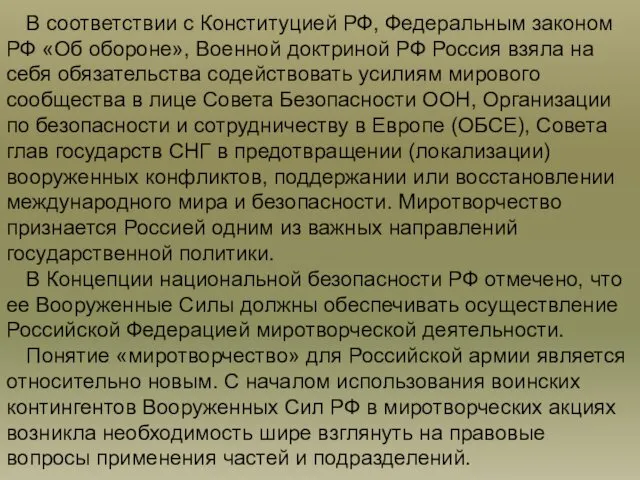 В соответствии с Конституцией РФ, Федеральным законом РФ «Об обороне», Военной доктриной РФ Россия взяла на себя обязательства содействовать усилиям мирового сообщества в лице Совета Безопасности ООН, Организации по безопасности и сотрудничеству в Европе (ОБСЕ), Совета глав государств СНГ в предотвращении (локализации) вооруженных конфликтов, поддержании или восстановлении международного мира и безопасности. Миротворчество признается Россией одним из важных направлений государственной политики.

В Концепции национальной безопасности РФ отмечено, что ее Вооруженные Силы должны обеспечивать осуществление Российской Федерацией миротворческой деятельности.

Понятие «миротворчество» для Российской армии является относительно новым. С началом использования воинских контингентов Вооруженных Сил РФ в миротворческих акциях возникла необходимость шире взглянуть на правовые вопросы применения частей и подразделений.